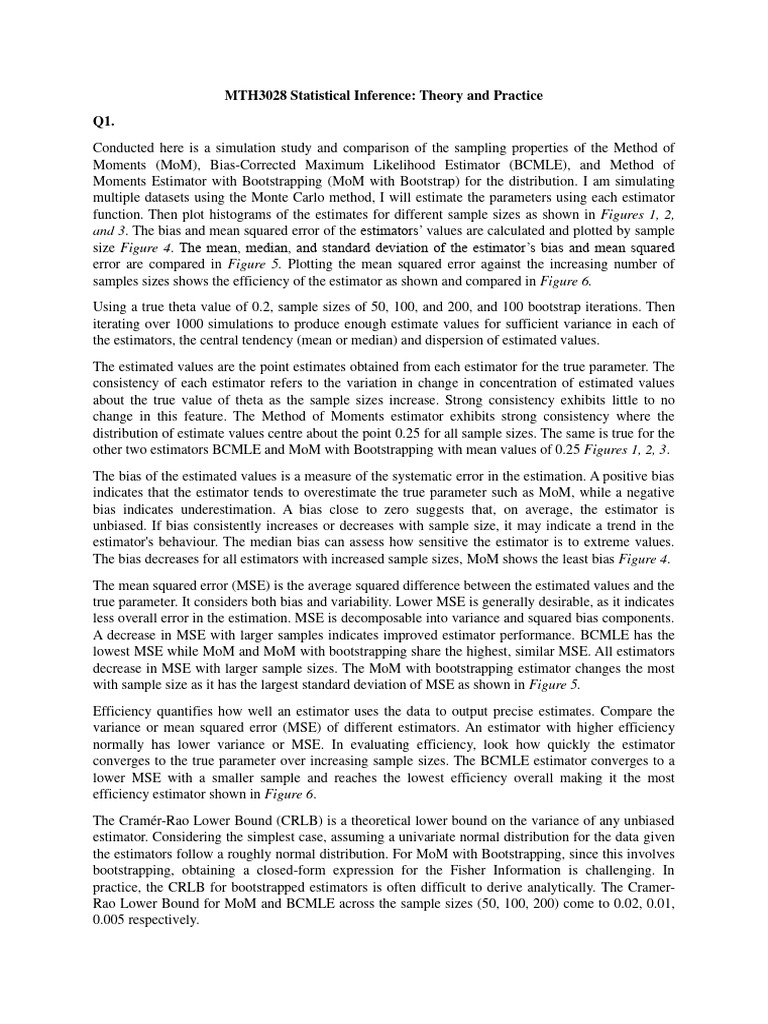 MTH3028 Statistical Inference: Theory and Practice

Q1.

Conducted here is a simulation study and comparison of the sampling properties of the Method of Moments (MoM), Bias-Corrected Maximum Likelihood Estimator (BCMLE), and Method of Moments Estimator with Bootstrapping (MoM with Bootstrap) for the distribution. I am simulating multiple datasets using the Monte Carlo method, I will estimate the parameters using each estimator function. Then plot histograms of the estimates for different sample sizes as shown in Figures 1, 2, and 3. The bias and mean squared error of the estimators' values are calculated and plotted by sample size Figure 4. The mean, median, and standard deviation of the estimator's bias and mean squared error are compared in Figure 5. Plotting the mean squared error against the increasing number of samples sizes shows the efficiency of the estimator as shown and compared in Figure 6.

Using a true theta value of 0.2, sample sizes of 50, 100, and 200, and 100 bootstrap iterations. Then iterating over 1000 simulations to produce enough estimate values for sufficient variance in each of the estimators, the central tendency (mean or median) and dispersion of estimated values.

The estimated values are the point estimates obtained from each estimator for the true parameter. The consistency of each estimator refers to the variation in change in concentration of estimated values about the true value of theta as the sample sizes increase. Strong consistency exhibits little to no change in this feature. The Method of Moments estimator exhibits strong consistency where the distribution of estimate values centre about the point 0.25 for all sample sizes. The same is true for the other two estimators BCMLE and MoM with Bootstrapping with mean values of 0.25 Figures 1, 2, 3.

The bias of the estimated values is a measure of the systematic error in the estimation. A positive bias indicates that the estimator tends to overestimate the true parameter such as MoM, while a negative bias indicates underestimation. A bias close to zero suggests that, on average, the estimator is unbiased. If bias consistently increases or decreases with sample size, it may indicate a trend in the estimator's behaviour. The median bias can assess how sensitive the estimator is to extreme values. The bias decreases for all estimators with increased sample sizes, MoM shows the least bias Figure 4.

The mean squared error (MSE) is the average squared difference between the estimated values and the true parameter. It considers both bias and variability. Lower MSE is generally desirable, as it indicates less overall error in the estimation. MSE is decomposable into variance and squared bias components. A decrease in MSE with larger samples indicates improved estimator performance. BCMLE has the lowest MSE while MoM and MoM with bootstrapping share the highest, similar MSE. All estimators decrease in MSE with larger sample sizes. The MoM with bootstrapping estimator changes the most with sample size as it has the largest standard deviation of MSE as shown in Figure 5.

Efficiency quantifies how well an estimator uses the data to output precise estimates. Compare the variance or mean squared error (MSE) of different estimators. An estimator with higher efficiency normally has lower variance or MSE. In evaluating efficiency, look how quickly the estimator converges to the true parameter over increasing sample sizes. The BCMLE estimator converges to a lower MSE with a smaller sample and reaches the lowest efficiency overall making it the most efficiency estimator shown in Figure 6.

The Cramér-Rao Lower Bound (CRLB) is a theoretical lower bound on the variance of any unbiased estimator. Considering the simplest case, assuming a univariate normal distribution for the data given the estimators follow a roughly normal distribution. For MoM with Bootstrapping, since this involves bootstrapping, obtaining a closed-form expression for the Fisher Information is challenging. In practice, the CRLB for bootstrapped estimators is often difficult to derive analytically. The Cramer-Rao Lower Bound for MoM and BCMLE across the sample sizes (50, 100, 200) come to 0.02, 0.01, 0.005 respectively.